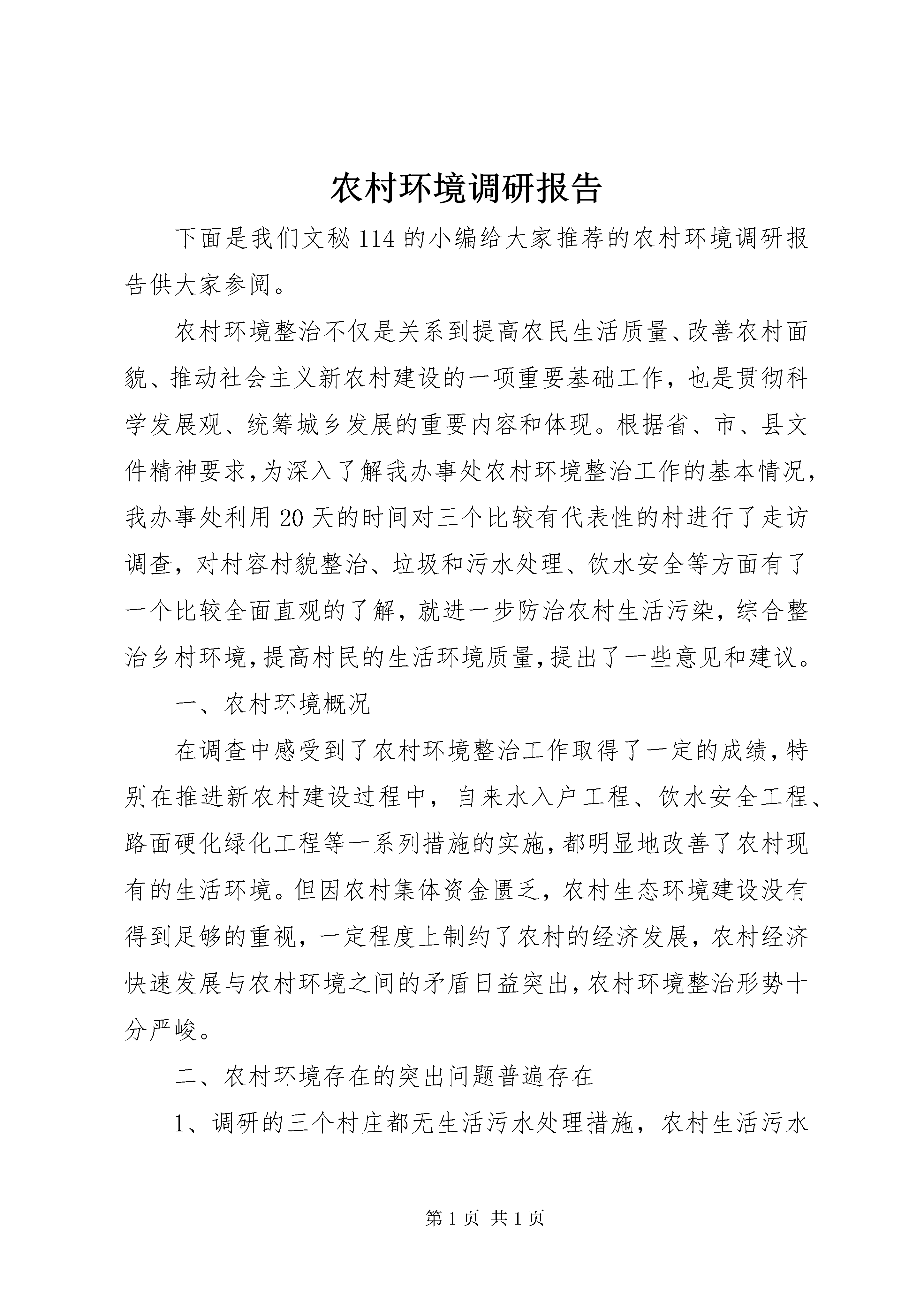 农村环境调研报告

下面是我们文秘114的小编给大家推荐的农村环境调研报告供大家参阅。

农村环境整治不仅是关系到提高农民生活质量、改善农村面貌、推动社会主义新农村建设的一项重要基础工作，也是贯彻科学发展观、统筹城乡发展的重要内容和体现。根据省、市、县文件精神要求，为深入了解我办事处农村环境整治工作的基本情况，我办事处利用20天的时间对三个比较有代表性的村进行了走访调查，对村容村貌整治、垃圾和污水处理、饮水安全等方面有了一个比较全面直观的了解，就进一步防治农村生活污染，综合整治乡村环境，提高村民的生活环境质量，提出了一些意见和建议。

一、农村环境概况

在调查中感受到了农村环境整治工作取得了一定的成绩，特别在推进新农村建设过程中，自来水入户工程、饮水安全工程、路面硬化绿化工程等一系列措施的实施，都明显地改善了农村现有的生活环境。但因农村集体资金匮乏，农村生态环境建设没有得到足够的重视，一定程度上制约了农村的经济发展，农村经济快速发展与农村环境之间的矛盾日益突出，农村环境整治形势十分严峻。

二、农村环境存在的突出问题普遍存在

1、调研的三个村庄都无生活污水处理措施，农村生活污水

第1页 共1页